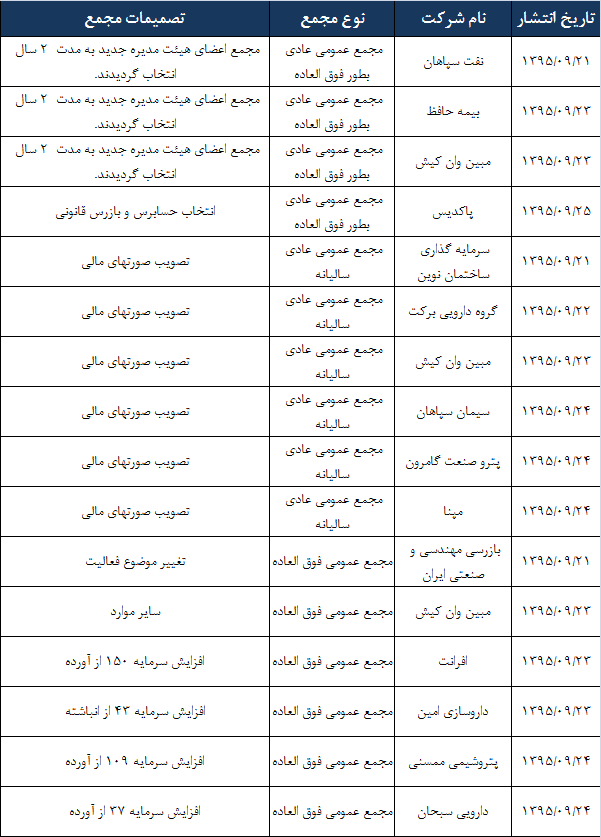 | تاریخ انتشار | نام شرکت | نوع مجمع | تصمیمات مجمع |
|---|---|---|---|
| ۱۳۹۵/۰۹/۲۱ | نفت سپاهان | مجمع عمومی عادی بطور فوق العاده | مجمع اعضای هیئت مدیره جدید به مدت ۲ سال انتخاب گردیدند. |
| ۱۳۹۵/۰۹/۲۳ | بیمه حافظ | مجمع عمومی عادی بطور فوق العاده | مجمع اعضای هیئت مدیره جدید به مدت ۲ سال انتخاب گردیدند. |
| ۱۳۹۵/۰۹/۲۳ | مبین وان کیش | مجمع عمومی عادی بطور فوق العاده | مجمع اعضای هیئت مدیره جدید به مدت ۲ سال انتخاب گردیدند. |
| ۱۳۹۵/۰۹/۲۵ | پاکدیس | مجمع عمومی عادی بطور فوق العاده | انتخاب حسابرس و بازرس قانونی |
| ۱۳۹۵/۰۹/۲۱ | سرمایه گذاری ساختمان نوین | مجمع عمومی عادی سالیانه | تصویب صورتهای مالی |
| ۱۳۹۵/۰۹/۲۲ | گروه دارویی برکت | مجمع عمومی عادی سالیانه | تصویب صورتهای مالی |
| ۱۳۹۵/۰۹/۲۳ | مبین وان کیش | مجمع عمومی عادی سالیانه | تصویب صورتهای مالی |
| ۱۳۹۵/۰۹/۲۴ | سیمان سپاهان | مجمع عمومی عادی سالیانه | تصویب صورتهای مالی |
| ۱۳۹۵/۰۹/۲۴ | پترو صنعت گامرون | مجمع عمومی عادی سالیانه | تصویب صورتهای مالی |
| ۱۳۹۵/۰۹/۲۴ | مپنا | مجمع عمومی عادی سالیانه | تصویب صورتهای مالی |
| ۱۳۹۵/۰۹/۲۱ | بازرسی مهندسی و صنعتی ایران | مجمع عمومی فوق العاده | تغییر موضوع فعالیت |
| ۱۳۹۵/۰۹/۲۳ | مبین وان کیش | مجمع عمومی فوق العاده | سایر موارد |
| ۱۳۹۵/۰۹/۲۳ | افرانت | مجمع عمومی فوق العاده | افزایش سرمایه ۱۵۰ از آورده |
| ۱۳۹۵/۰۹/۲۳ | داروسازی امین | مجمع عمومی فوق العاده | افزایش سرمایه ۴۳ از انباشته |
| ۱۳۹۵/۰۹/۲۴ | پتروشیمی ممسنی | مجمع عمومی فوق العاده | افزایش سرمایه ۱۰۹ از آورده |
| ۱۳۹۵/۰۹/۲۴ | دارویی سبحان | مجمع عمومی فوق العاده | افزایش سرمایه ۳۷ از آورده |